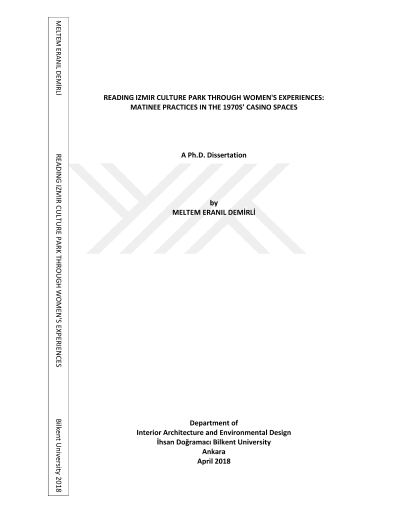 MELTEM ERANIL DEMİRLİ

READING IZMIR CULTURE PARK THROUGH WOMEN'S EXPERIENCES

Bilkent University 2018

READING IZMIR CULTURE PARK THROUGH WOMEN'S EXPERIENCES: MATINEE PRACTICES IN THE 1970S' CASINO SPACES

A Ph.D. Dissertation

by
MELTEM ERANIL DEMİRLİ

Department of
Interior Architecture and Environmental Design
İhsan Doğramacı Bilkent University
Ankara
April 2018